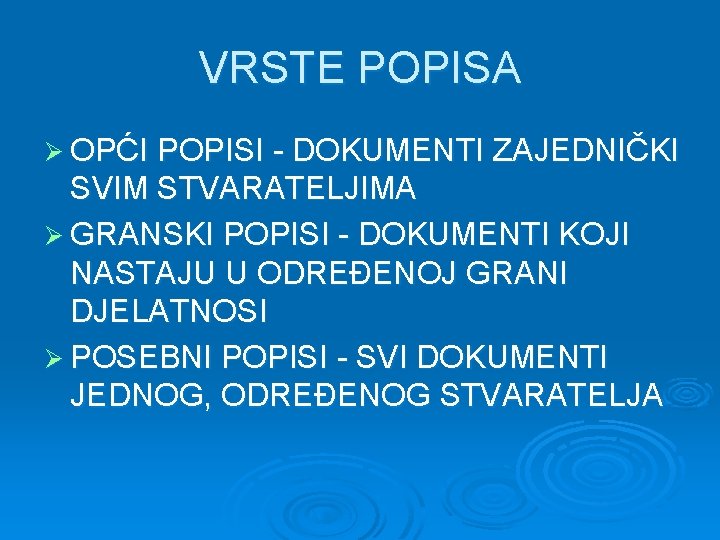 VRSTE POPISA

➢ OPĆI POPISI - DOKUMENTI ZAJEDNIČKI SVIM STVARATELJIMA

➢ GRANSKI POPISI - DOKUMENTI KOJI NASTAJU U ODREĐENOJ GRANI DJELATNOSI

➢ POSEBNI POPISI - SVI DOKUMENTI JEDNOG, ODREĐENOG STVARATELJA